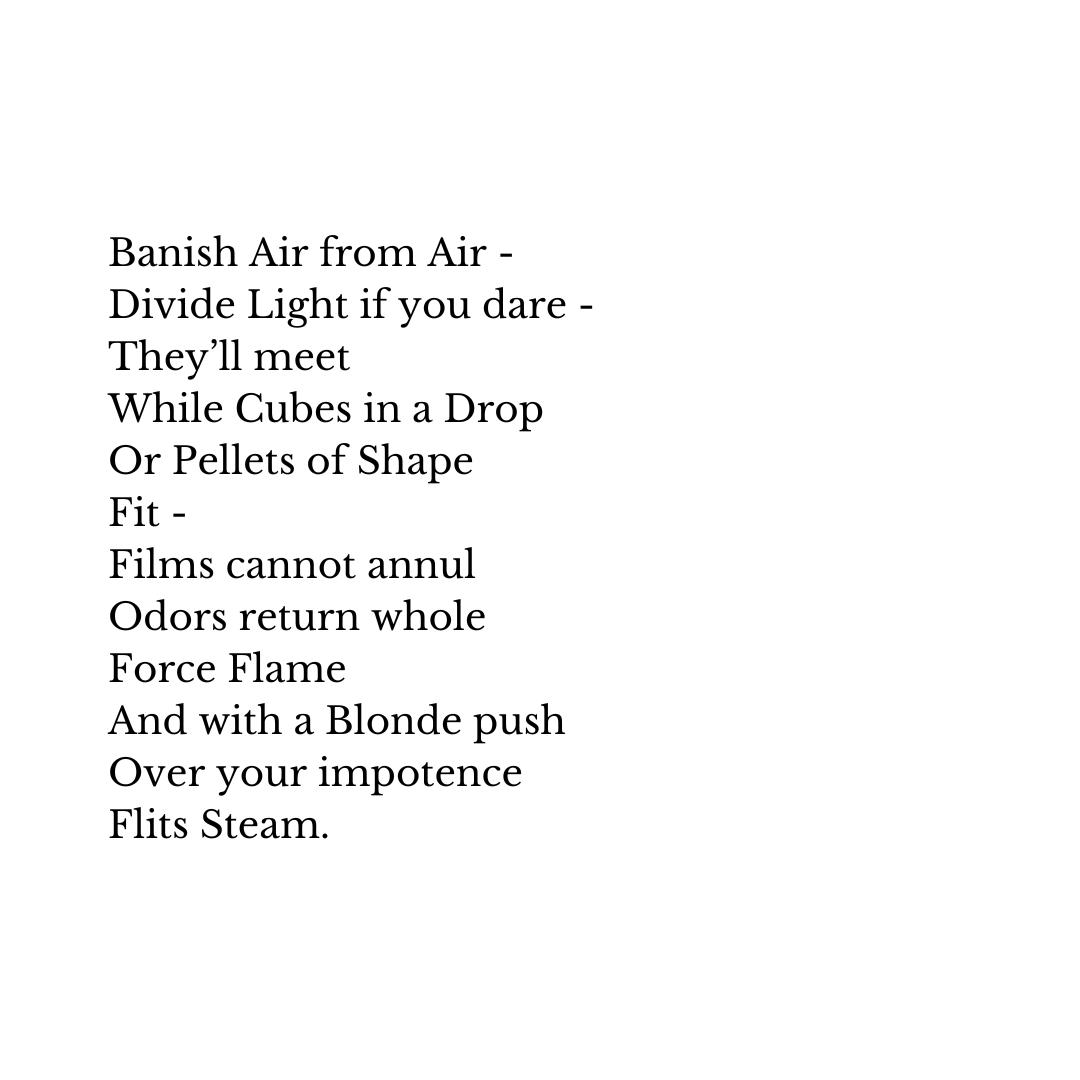 Banish Air from Air -
Divide Light if you dare -
They'll meet
While Cubes in a Drop
Or Pellets of Shape
Fit -
Films cannot annul
Odors return whole
Force Flame
And with a Blonde push
Over your impotence
Flits Steam.